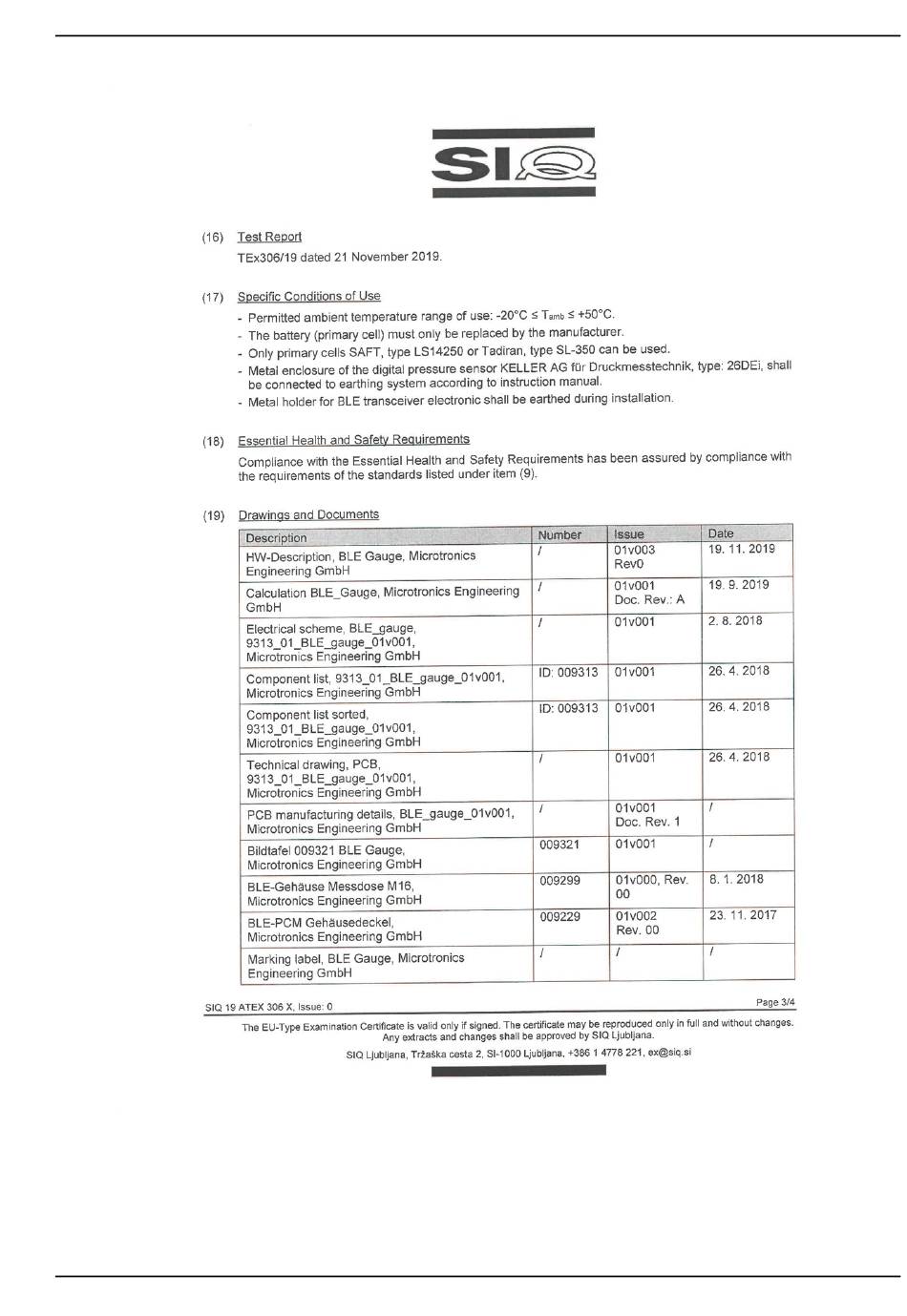 SIQ

(16) Test Report

TEx306/19 dated 21 November 2019.

(17) Specific Conditions of Use

- Permitted ambient temperature range of use: -20°C ≤ $T_{amb}$ ≤ +50°C.
- The battery (primary cell) must only be replaced by the manufacturer.
- Only primary cells SAFT, type LS14250 or Tadiran, type SL-350 can be used.
- Metal enclosure of the digital pressure sensor KELLER AG für Druckmesstechnik, type: 26DEi, shall be connected to earthing system according to instruction manual.
- Metal holder for BLE transceiver electronic shall be earthed during installation.

(18) Essential Health and Safety Requirements

Compliance with the Essential Health and Safety Requirements has been assured by compliance with the requirements of the standards listed under item (9).

(19) Drawings and Documents

| Description | Number | Issue | Date |
|---|---|---|---|
| HW-Description, BLE Gauge, Microtronics Engineering GmbH | / | 01v003 Rev0 | 19. 11. 2019 |
| Calculation BLE_Gauge, Microtronics Engineering GmbH | / | 01v001 Doc. Rev.: A | 19. 9. 2019 |
| Electrical scheme, BLE_gauge, 9313_01_BLE_gauge_01v001, Microtronics Engineering GmbH | / | 01v001 | 2. 8. 2018 |
| Component list, 9313_01_BLE_gauge_01v001, Microtronics Engineering GmbH | ID: 009313 | 01v001 | 26. 4. 2018 |
| Component list sorted, 9313_01_BLE_gauge_01v001, Microtronics Engineering GmbH | ID: 009313 | 01v001 | 26. 4. 2018 |
| Technical drawing, PCB, 9313_01_BLE_gauge_01v001, Microtronics Engineering GmbH | / | 01v001 | 26. 4. 2018 |
| PCB manufacturing details, BLE_gauge_01v001, Microtronics Engineering GmbH | / | 01v001 Doc. Rev. 1 | / |
| Bildtafel 009321 BLE Gauge, Microtronics Engineering GmbH | 009321 | 01v001 | / |
| BLE-Gehäuse Messdose M16, Microtronics Engineering GmbH | 009299 | 01v000, Rev. 00 | 8. 1. 2018 |
| BLE-PCM Gehäusedeckel, Microtronics Engineering GmbH | 009229 | 01v002 Rev. 00 | 23. 11. 2017 |
| Marking label, BLE Gauge, Microtronics Engineering GmbH | / | / | / |

SIQ 19 ATEX 306 X, Issue: 0 Page 3/4

The EU-Type Examination Certificate is valid only if signed. The certificate may be reproduced only in full and without changes. Any extracts and changes shall be approved by SIQ Ljubljana.

SIQ Ljubljana, Tržaška cesta 2, SI-1000 Ljubljana, +386 1 4778 221, ex@siq.si